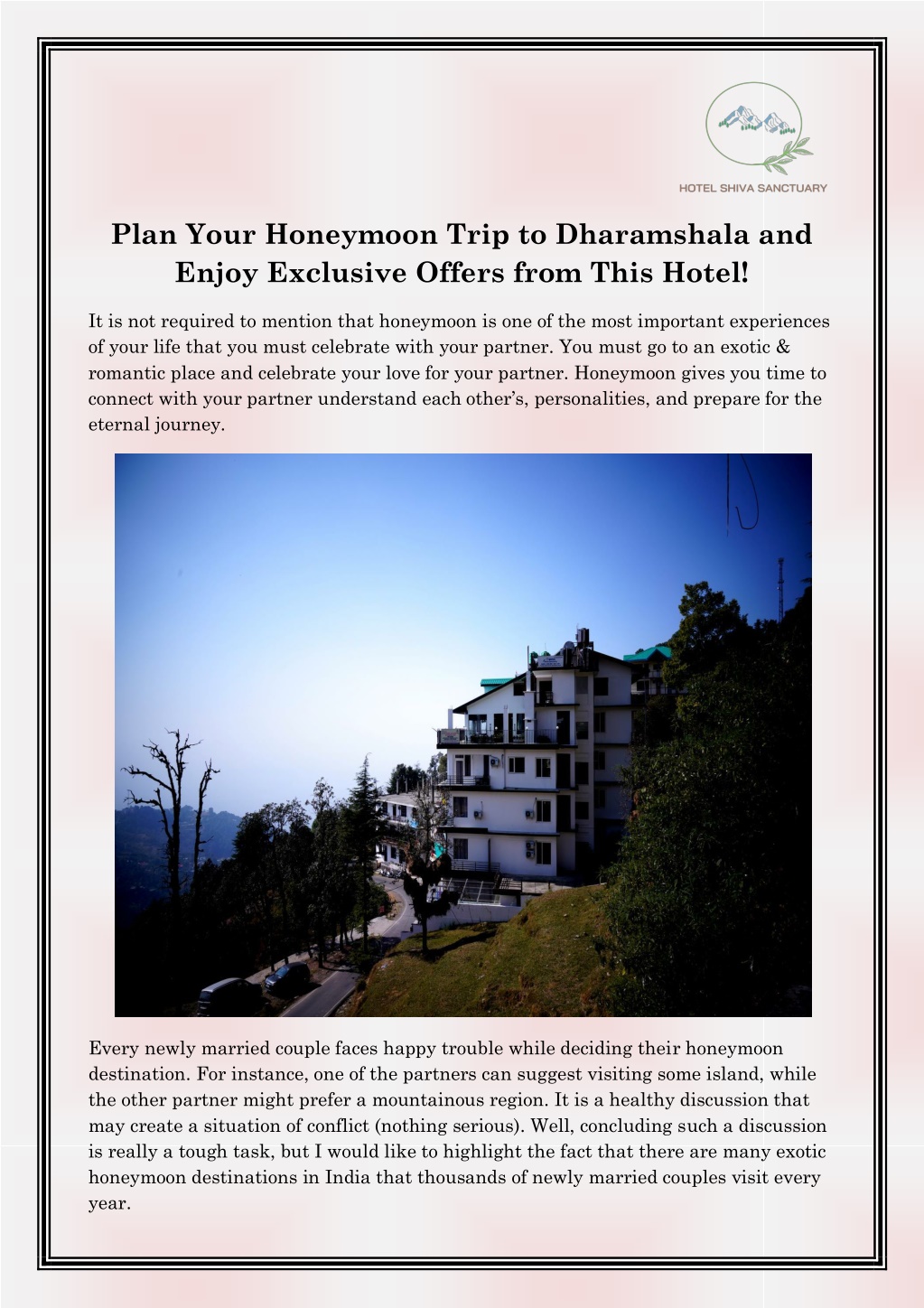 HOTEL SHIVA SANCTUARY

Plan Your Honeymoon Trip to Dharamshala and Enjoy Exclusive Offers from This Hotel!

It is not required to mention that honeymoon is one of the most important experiences of your life that you must celebrate with your partner. You must go to an exotic & romantic place and celebrate your love for your partner. Honeymoon gives you time to connect with your partner understand each other's, personalities, and prepare for the eternal journey.

Every newly married couple faces happy trouble while deciding their honeymoon destination. For instance, one of the partners can suggest visiting some island, while the other partner might prefer a mountainous region. It is a healthy discussion that may create a situation of conflict (nothing serious). Well, concluding such a discussion is really a tough task, but I would like to highlight the fact that there are many exotic honeymoon destinations in India that thousands of newly married couples visit every year.